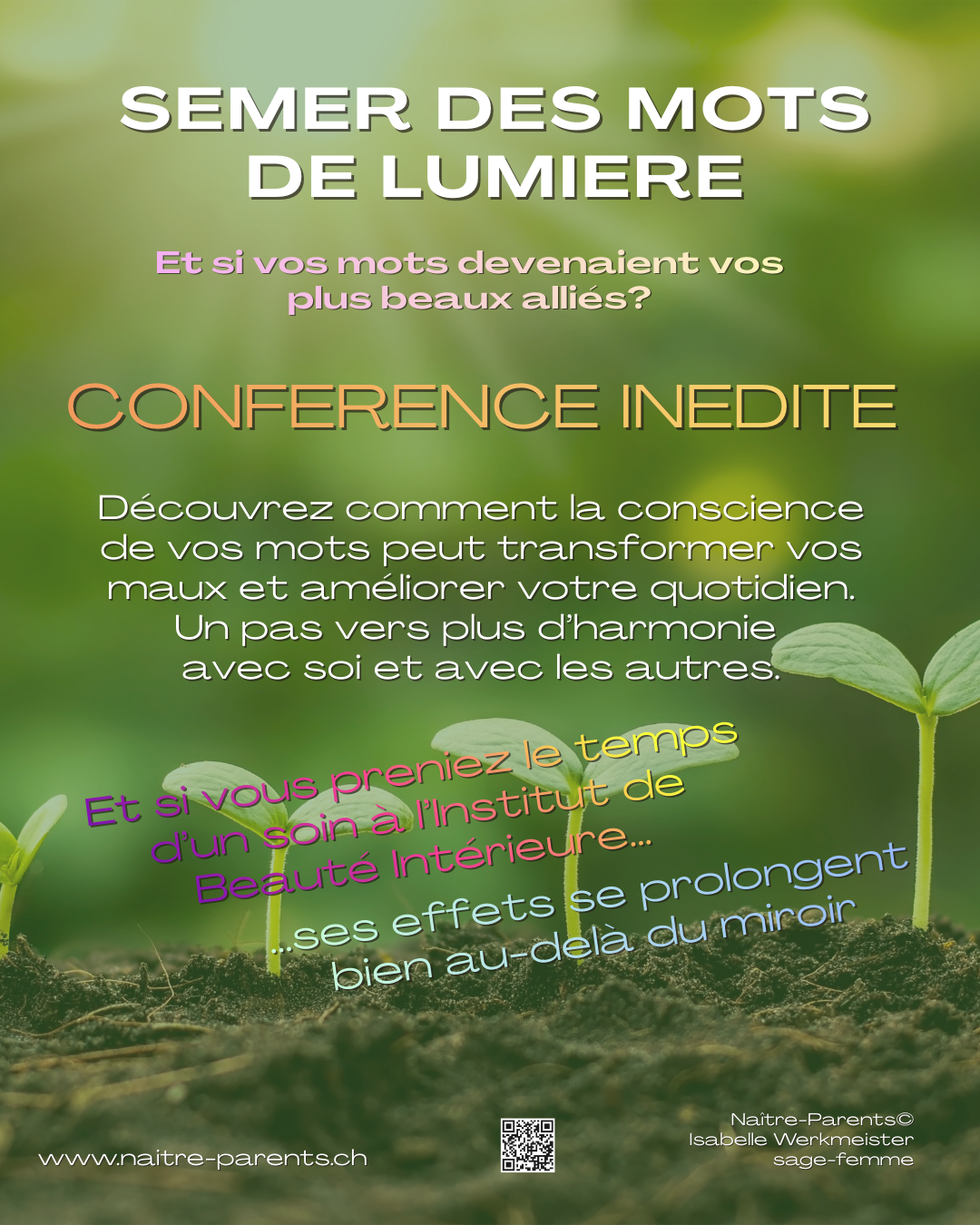 SEMER DES MOTS DE LUMIERE

Et si vos mots devenaient vos plus beaux alliés?

CONFERENCE INEDITE

Découvrez comment la conscience de vos mots peut transformer vos maux et améliorer votre quotidien. Un pas vers plus d'harmonie avec soi et avec les autres.

Et si vous preniez le temps d'un soin à l'Institut de Beauté Intérieure...

...ses effets se prolongent bien au-delà du miroir

www.naitre-parents.ch

Naître-Parents©
Isabelle Werkmeister
sage-femme